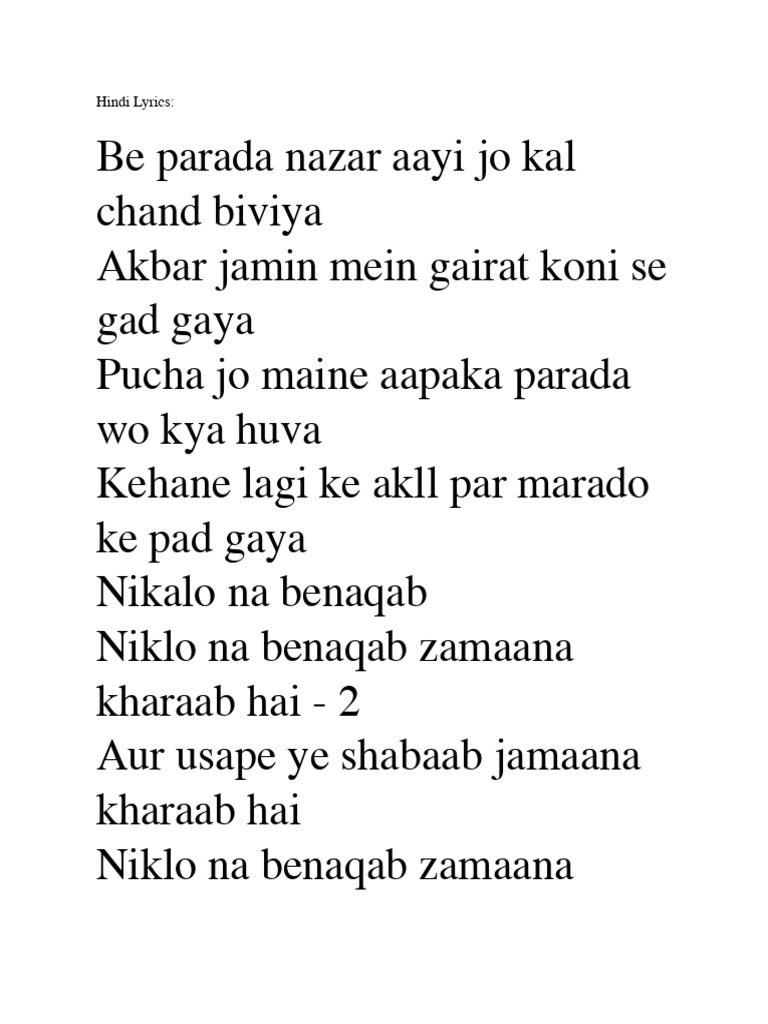 Hindi Lyrics:

Be parada nazar aayi jo kal chand biviya
Akbar jamin mein gairat koni se gad gaya
Pucha jo maine aapaka parada wo kya huva
Kehane lagi ke akll par marado ke pad gaya
Nikalo na benaqab
Niklo na benaqab zamaana kharaab hai - 2
Aur usape ye shabaab jamaana kharaab hai
Niklo na benaqab zamaana